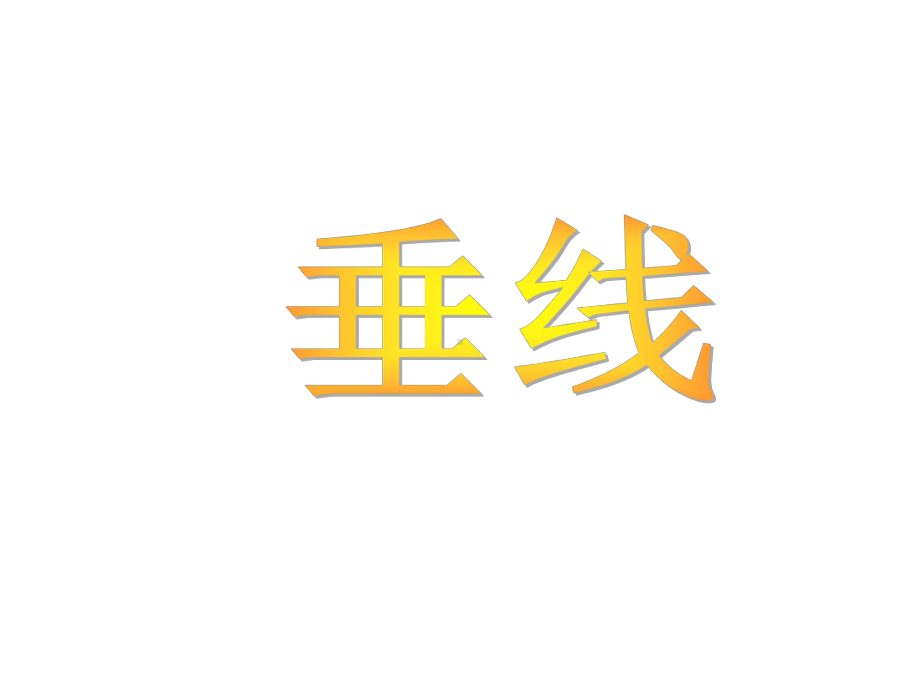 垂线